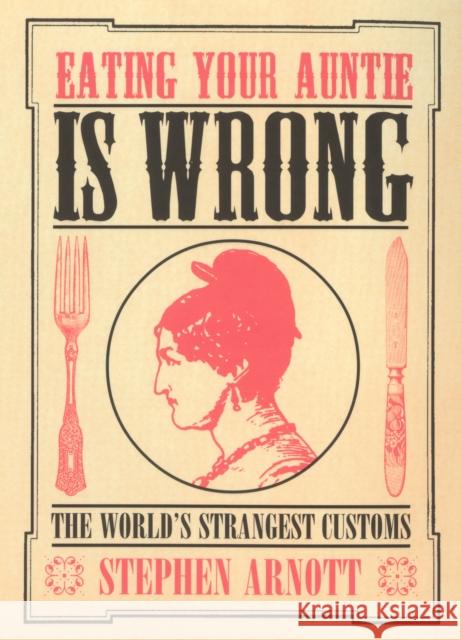 EATING YOUR AUNTIE
IS WRONG

THE WORLD'S STRANGEST CUSTOMS

STEPHEN ARNOTT